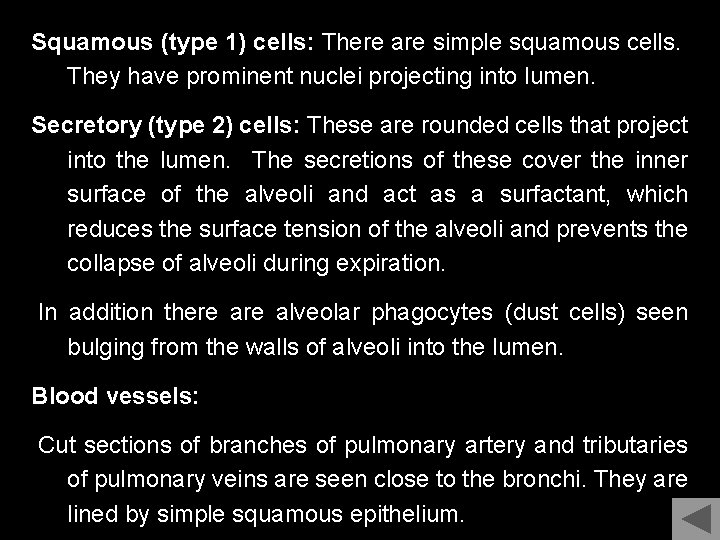 Squamous (type 1) cells: There are simple squamous cells. They have prominent nuclei projecting into lumen.

Secretory (type 2) cells: These are rounded cells that project into the lumen. The secretions of these cover the inner surface of the alveoli and act as a surfactant, which reduces the surface tension of the alveoli and prevents the collapse of alveoli during expiration.

In addition there are alveolar phagocytes (dust cells) seen bulging from the walls of alveoli into the lumen.

Blood vessels:

Cut sections of branches of pulmonary artery and tributaries of pulmonary veins are seen close to the bronchi. They are lined by simple squamous epithelium.